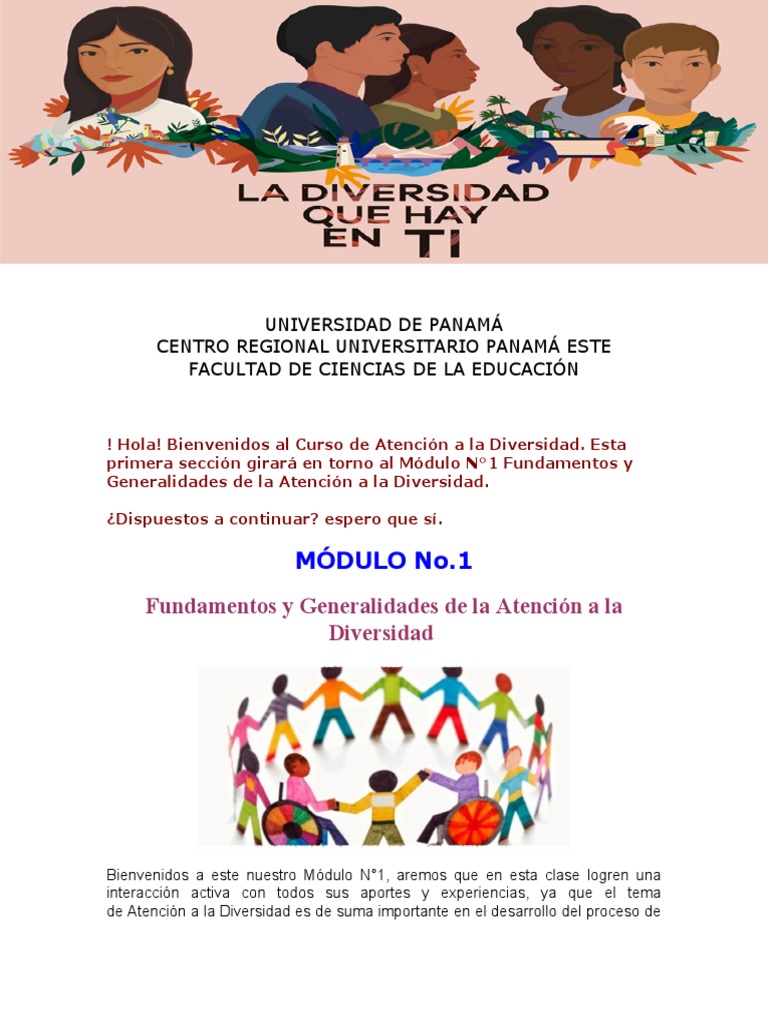 LA DIVERSIDAD QUE HAY EN TI

UNIVERSIDAD DE PANAMÁ
CENTRO REGIONAL UNIVERSITARIO PANAMÁ ESTE
FACULTAD DE CIENCIAS DE LA EDUCACIÓN

! Hola! Bienvenidos al Curso de Atención a la Diversidad. Esta primera sección girará en torno al Módulo N°1 Fundamentos y Generalidades de la Atención a la Diversidad.

¿Dispuestos a continuar? espero que sí.

MÓDULO No.1

Fundamentos y Generalidades de la Atención a la Diversidad

Bienvenidos a este nuestro Módulo N°1, aremos que en esta clase logren una interacción activa con todos sus aportes y experiencias, ya que el tema de Atención a la Diversidad es de suma importante en el desarrollo del proceso de